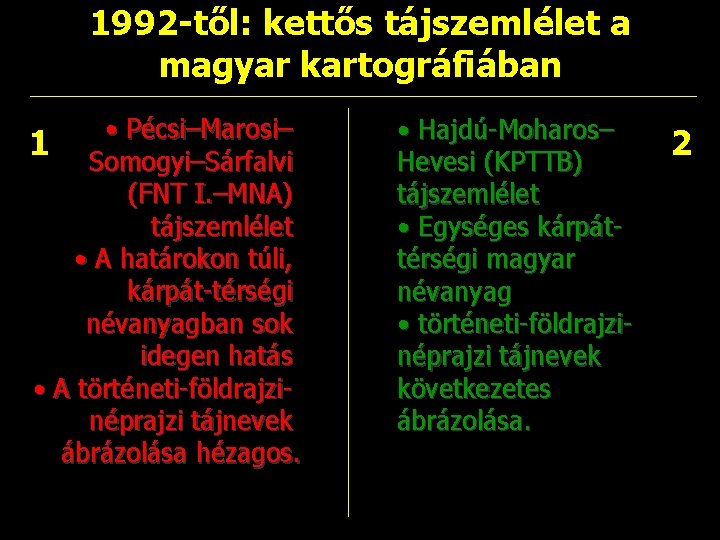 1992-től: kettős tájszemlélet a magyar kartográfiában

1

• Pécsi–Marosi–Somogyi–Sárfalvi (FNT I.–MNA) tájszemlélet
• A határokon túli, kárpát-térségi névanyagban sok idegen hatás
• A történeti-földrajzi-néprajzi tájnevek ábrázolása hézagos.

• Hajdú-Moharos–Hevesi (KPTTB) tájszemlélet
• Egységes kárpát-térségi magyar névanyag
• történeti-földrajzi-néprajzi tájnevek következetes ábrázolása.

2